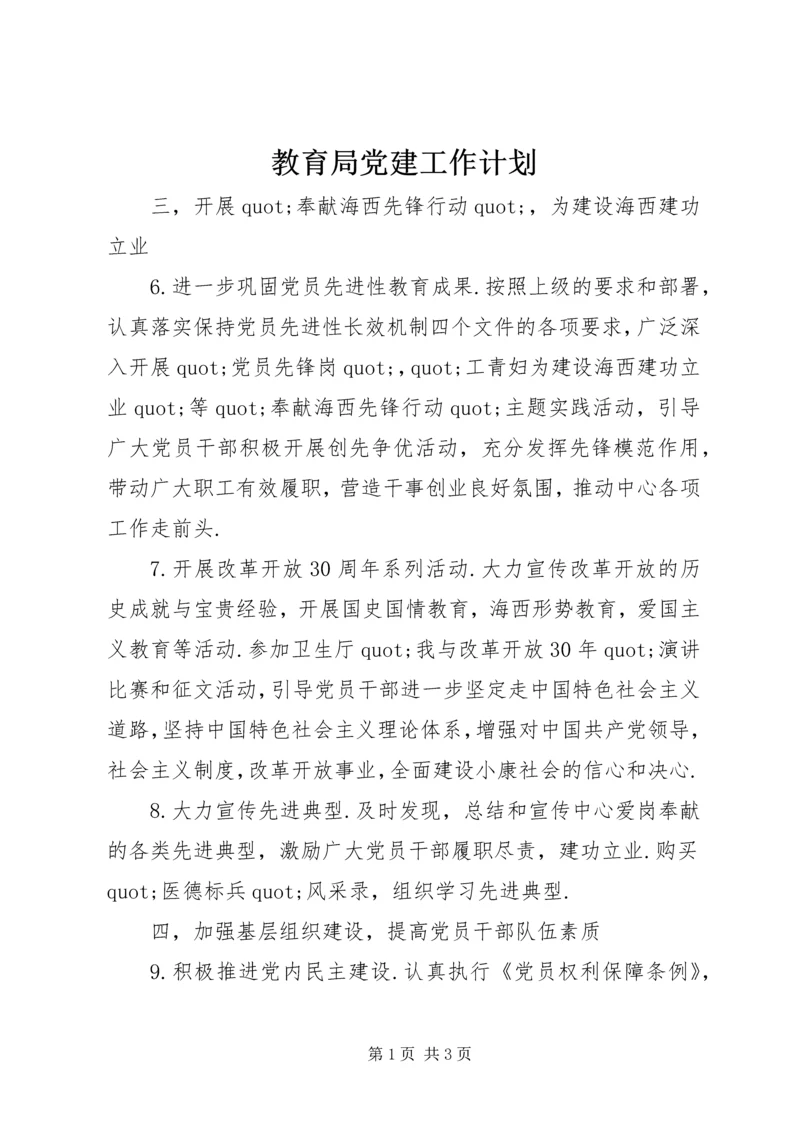 教育局党建工作计划

三，开展 quot;奉献海西先锋行动 quot;，为建设海西建功立业

6.进一步巩固党员先进性教育成果.按照上级的要求和部署，认真落实保持党员先进性长效机制四个文件的各项要求，广泛深入开展 quot;党员先锋岗 quot;，quot;工青妇为建设海西建功立业 quot;等 quot;奉献海西先锋行动 quot;主题实践活动，引导广大党员干部积极开展创先争优活动，充分发挥先锋模范作用，带动广大职工有效履职，营造干事创业良好氛围，推动中心各项工作走前头.

7.开展改革开放 30 周年系列活动.大力宣传改革开放的历史成就与宝贵经验，开展国史国情教育，海西形势教育，爱国主义教育等活动.参加卫生厅 quot;我与改革开放 30 年 quot;演讲比赛和征文活动，引导党员干部进一步坚定走中国特色社会主义道路，坚持中国特色社会主义理论体系，增强对中国共产党领导，社会主义制度，改革开放事业，全面建设小康社会的信心和决心.

8.大力宣传先进典型.及时发现，总结和宣传中心爱岗奉献的各类先进典型，激励广大党员干部履职尽责，建功立业.购买 quot;医德标兵 quot;风采录，组织学习先进典型.

四，加强基层组织建设，提高党员干部队伍素质

9.积极推进党内民主建设.认真执行《党员权利保障条例》，

第 1 页 共 3 页